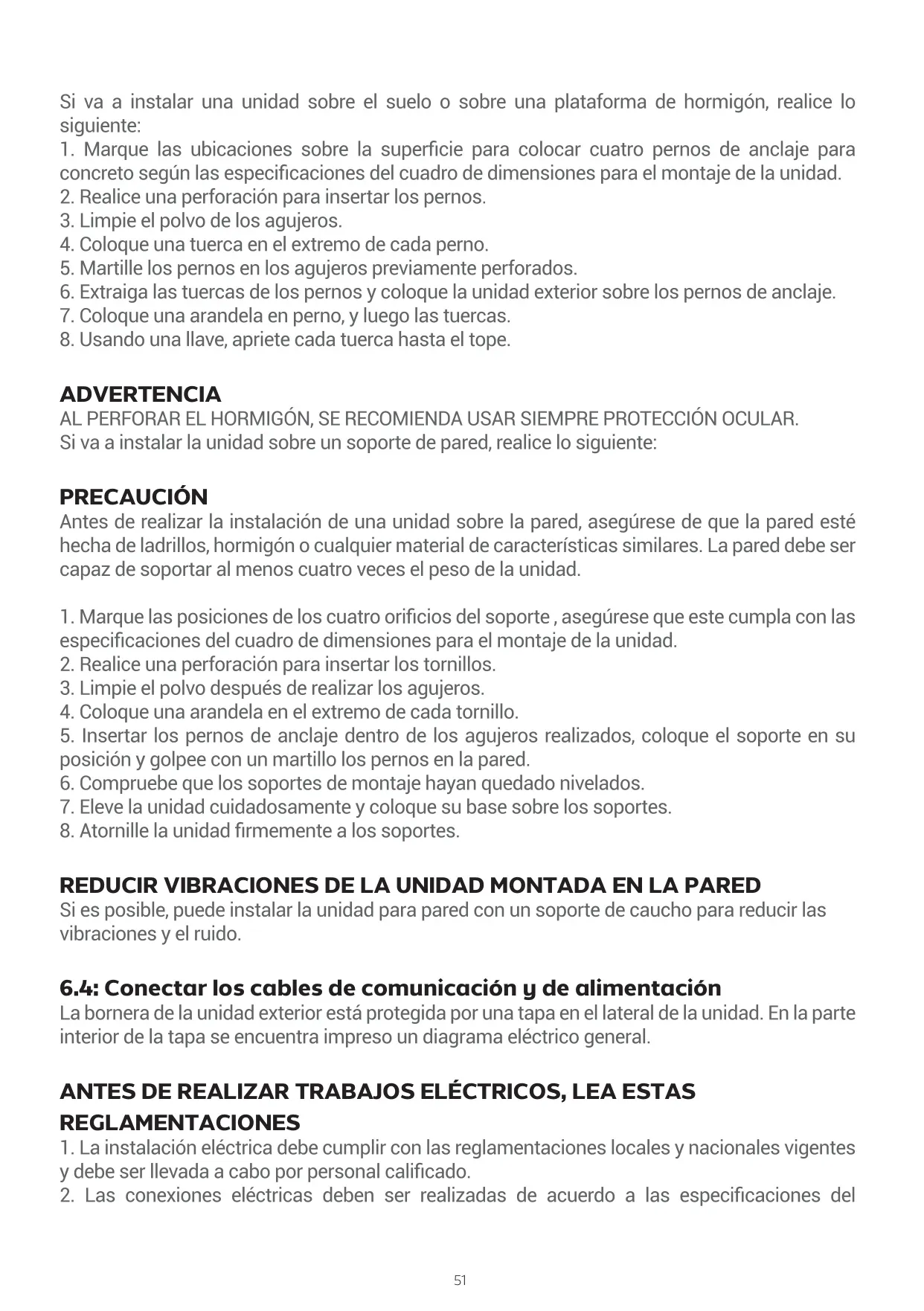 Si va a instalar una unidad sobre el suelo o sobre una plataforma de hormigón, realice lo siguiente:
1. Marque las ubicaciones sobre la superficie para colocar cuatro pernos de anclaje para concreto según las especificaciones del cuadro de dimensiones para el montaje de la unidad.
2. Realice una perforación para insertar los pernos.
3. Limpie el polvo de los agujeros.
4. Coloque una tuerca en el extremo de cada perno.
5. Martille los pernos en los agujeros previamente perforados.
6. Extraiga las tuercas de los pernos y coloque la unidad exterior sobre los pernos de anclaje.
7. Coloque una arandela en perno, y luego las tuercas.
8. Usando una llave, apriete cada tuerca hasta el tope.

ADVERTENCIA
AL PERFORAR EL HORMIGÓN, SE RECOMIENDA USAR SIEMPRE PROTECCIÓN OCULAR.
Si va a instalar la unidad sobre un soporte de pared, realice lo siguiente:

PRECAUCIÓN
Antes de realizar la instalación de una unidad sobre la pared, asegúrese de que la pared esté hecha de ladrillos, hormigón o cualquier material de características similares. La pared debe ser capaz de soportar al menos cuatro veces el peso de la unidad.

1. Marque las posiciones de los cuatro orificios del soporte , asegúrese que este cumpla con las especificaciones del cuadro de dimensiones para el montaje de la unidad.
2. Realice una perforación para insertar los tornillos.
3. Limpie el polvo después de realizar los agujeros.
4. Coloque una arandela en el extremo de cada tornillo.
5. Insertar los pernos de anclaje dentro de los agujeros realizados, coloque el soporte en su posición y golpee con un martillo los pernos en la pared.
6. Compruebe que los soportes de montaje hayan quedado nivelados.
7. Eleve la unidad cuidadosamente y coloque su base sobre los soportes.
8. Atornille la unidad firmemente a los soportes.

REDUCIR VIBRACIONES DE LA UNIDAD MONTADA EN LA PARED
Si es posible, puede instalar la unidad para pared con un soporte de caucho para reducir las vibraciones y el ruido.

6.4: Conectar los cables de comunicación y de alimentación
La bornera de la unidad exterior está protegida por una tapa en el lateral de la unidad. En la parte interior de la tapa se encuentra impreso un diagrama eléctrico general.

ANTES DE REALIZAR TRABAJOS ELÉCTRICOS, LEA ESTAS REGLAMENTACIONES
1. La instalación eléctrica debe cumplir con las reglamentaciones locales y nacionales vigentes y debe ser llevada a cabo por personal calificado.
2. Las conexiones eléctricas deben ser realizadas de acuerdo a las especificaciones del

51